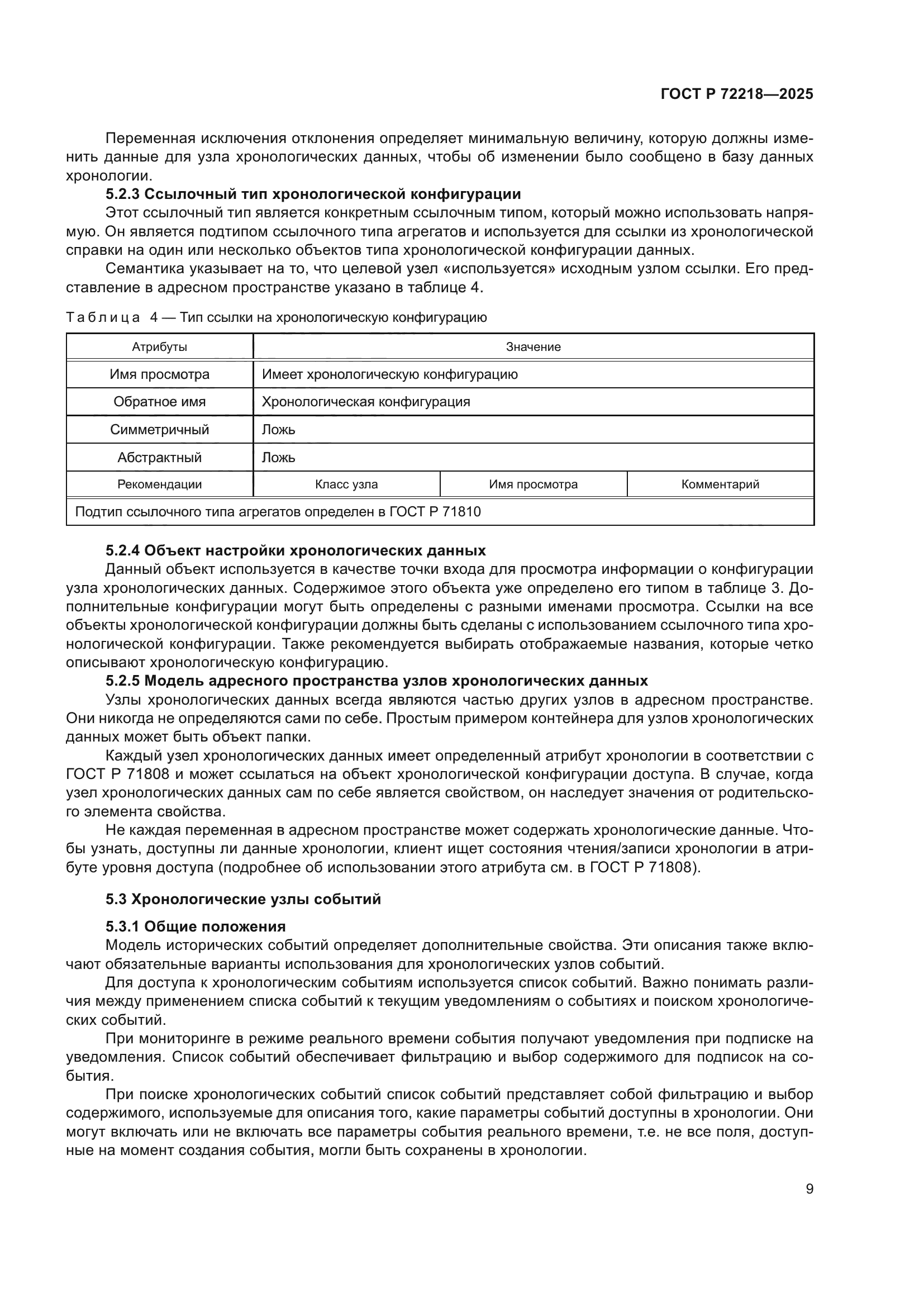 ГОСТ Р 72218—2025

Переменная исключения отклонения определяет минимальную величину, которую должны изменить данные для узла хронологических данных, чтобы об изменении было сообщено в базу данных хронологии.

5.2.3 Ссылочный тип хронологической конфигурации

Этот ссылочный тип является конкретным ссылочным типом, который можно использовать напрямую. Он является подтипом ссылочного типа агрегатов и используется для ссылки из хронологической справки на один или несколько объектов типа хронологической конфигурации данных.

Семантика указывает на то, что целевой узел «используется» исходным узлом ссылки. Его представление в адресном пространстве указано в таблице 4.

Таблица 4 — Тип ссылки на хронологическую конфигурацию

| Атрибуты | Значение | | |
|---|---|---|---|
| Имя просмотра | Имеет хронологическую конфигурацию | | |
| Обратное имя | Хронологическая конфигурация | | |
| Симметричный | Ложь | | |
| Абстрактный | Ложь | | |
| Рекомендации | Класс узла | Имя просмотра | Комментарий |
| Подтип ссылочного типа агрегатов определен в ГОСТ Р 71810 | | | |

5.2.4 Объект настройки хронологических данных

Данный объект используется в качестве точки входа для просмотра информации о конфигурации узла хронологических данных. Содержимое этого объекта уже определено его типом в таблице 3. Дополнительные конфигурации могут быть определены с разными именами просмотра. Ссылки на все объекты хронологической конфигурации должны быть сделаны с использованием ссылочного типа хронологической конфигурации. Также рекомендуется выбирать отображаемые названия, которые четко описывают хронологическую конфигурацию.

5.2.5 Модель адресного пространства узлов хронологических данных

Узлы хронологических данных всегда являются частью других узлов в адресном пространстве. Они никогда не определяются сами по себе. Простым примером контейнера для узлов хронологических данных может быть объект папки.

Каждый узел хронологических данных имеет определенный атрибут хронологии в соответствии с ГОСТ Р 71808 и может ссылаться на объект хронологической конфигурации доступа. В случае, когда узел хронологических данных сам по себе является свойством, он наследует значения от родительского элемента свойства.

Не каждая переменная в адресном пространстве может содержать хронологические данные. Чтобы узнать, доступны ли данные хронологии, клиент ищет состояния чтения/записи хронологии в атрибуте уровня доступа (подробнее об использовании этого атрибута см. в ГОСТ Р 71808).

5.3 Хронологические узлы событий

5.3.1 Общие положения

Модель исторических событий определяет дополнительные свойства. Эти описания также включают обязательные варианты использования для хронологических узлов событий.

Для доступа к хронологическим событиям используется список событий. Важно понимать различия между применением списка событий к текущим уведомлениям о событиях и поиском хронологических событий.

При мониторинге в режиме реального времени события получают уведомления при подписке на уведомления. Список событий обеспечивает фильтрацию и выбор содержимого для подписок на события.

При поиске хронологических событий список событий представляет собой фильтрацию и выбор содержимого, используемые для описания того, какие параметры событий доступны в хронологии. Они могут включать или не включать все параметры события реального времени, т.е. не все поля, доступные на момент создания события, могли быть сохранены в хронологии.

9